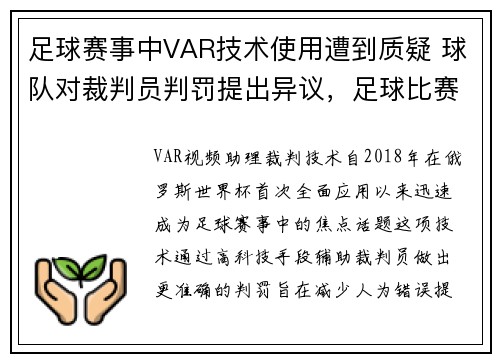 足球赛事中VAR技术使用遭到质疑 球队对裁判员判罚提出异议，足球比赛

VAR视频助理裁判技术自2018年在俄罗斯世界杯首次全面应用以来迅速成为足球赛事中的焦点话题这项技术通过高科技手段辅助裁判员做出更准确的判罚旨在减少人为错误提